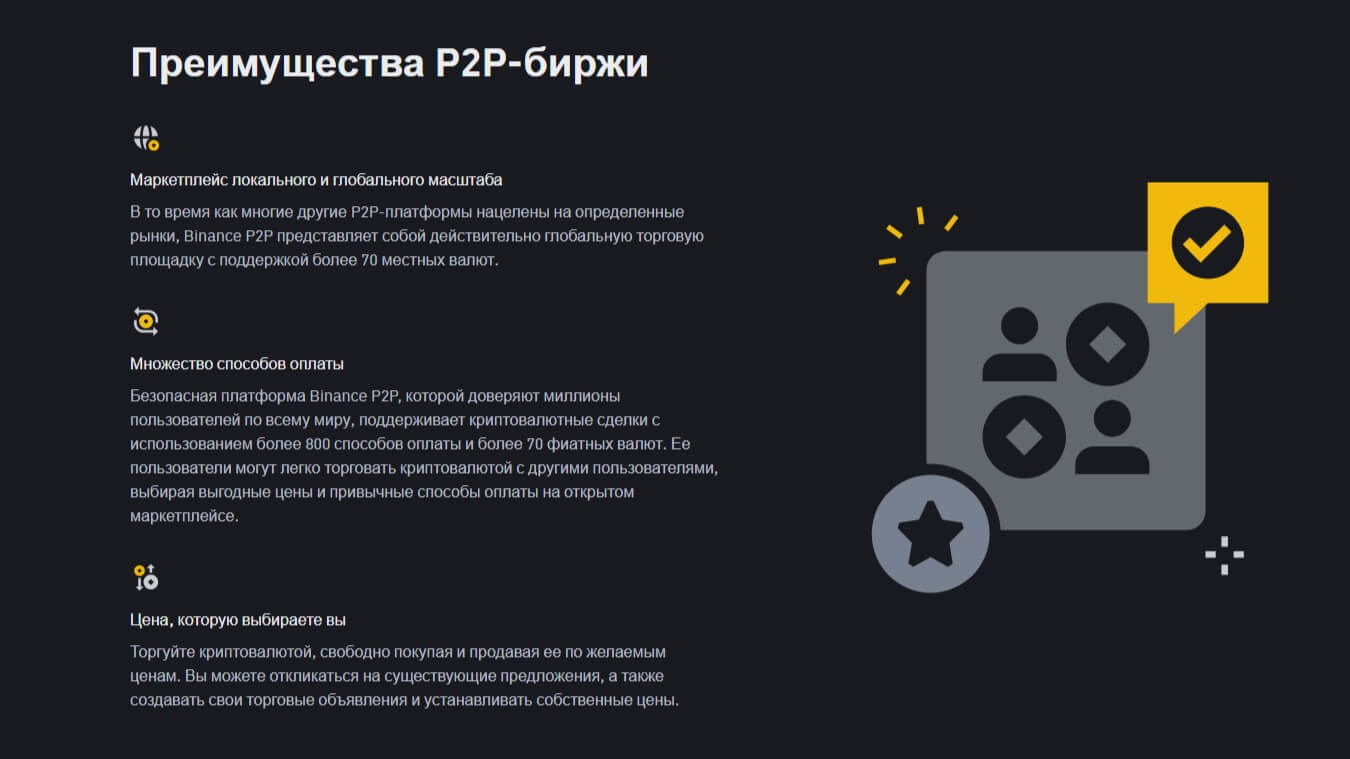 Преимущества P2P-биржи

Маркетплейс локального и глобального масштаба

В то время как многие другие P2P-платформы нацелены на определенные рынки, Binance P2P представляет собой действительно глобальную торговую площадку с поддержкой более 70 местных валют.

Множество способов оплаты

Безопасная платформа Binance P2P, которой доверяют миллионы пользователей по всему миру, поддерживает криптовалютные сделки с использованием более 800 способов оплаты и более 70 фиатных валют. Ее пользователи могут легко торговать криптовалютой с другими пользователями, выбирая выгодные цены и привычные способы оплаты на открытом маркетплейсе.

Цена, которую выбираете вы

Торгуйте криптовалютой, свободно покупая и продавая ее по желаемым ценам. Вы можете откликаться на существующие предложения, а также создавать свои торговые объявления и устанавливать собственные цены.